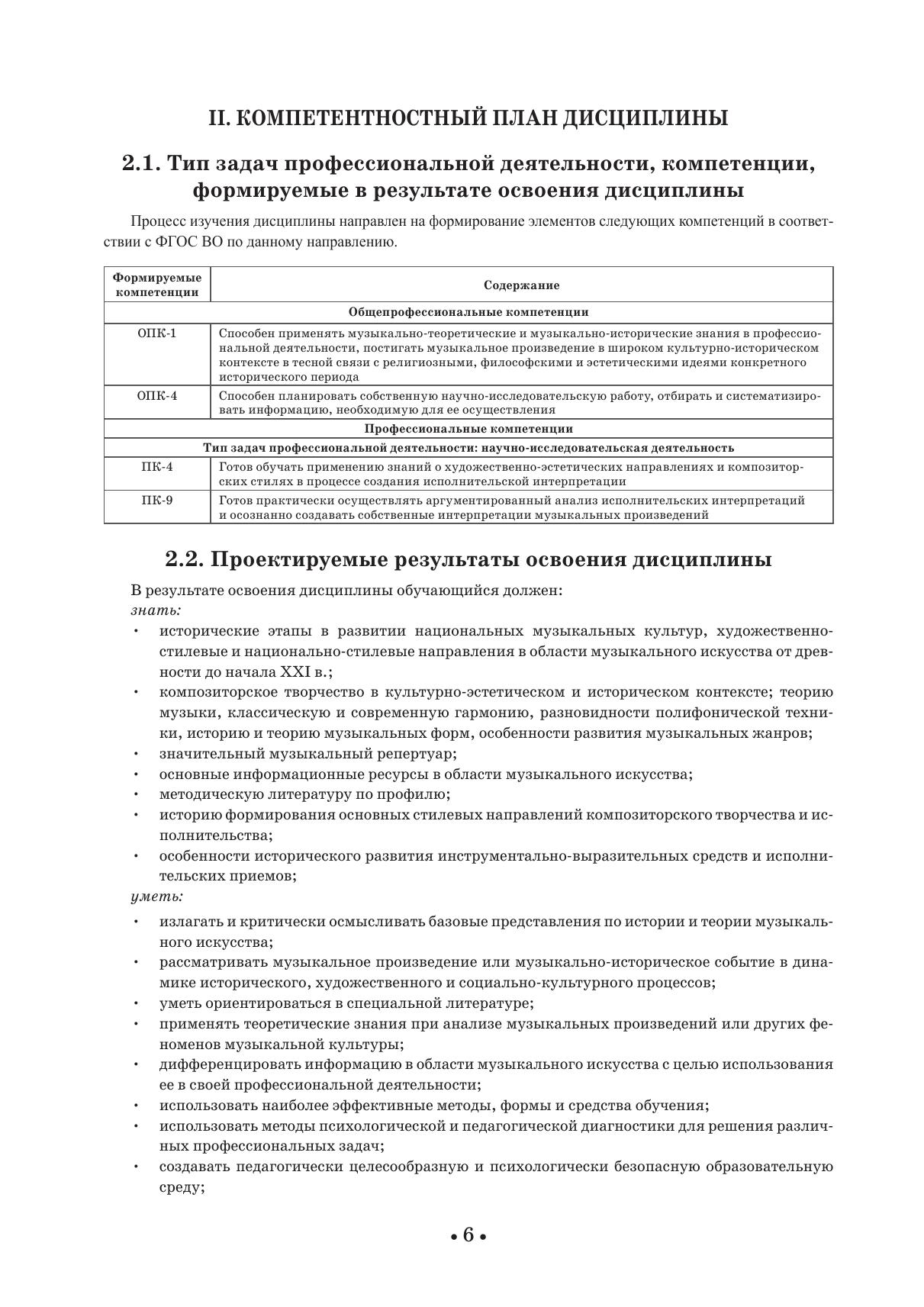 II. КОМПЕТЕНТНОСТНЫЙ ПЛАН ДИСЦИПЛИНЫ

2.1. Тип задач профессиональной деятельности, компетенции, формируемые в результате освоения дисциплины

Процесс изучения дисциплины направлен на формирование элементов следующих компетенций в соответствии с ФГОС ВО по данному направлению.

| Формируемые компетенции | Содержание |
|---|---|
| Общепрофессиональные компетенции | |
| ОПК-1 | Способен применять музыкально-теоретические и музыкально-исторические знания в профессиональной деятельности, постигать музыкальное произведение в широком культурно-историческом контексте в тесной связи с религиозными, философскими и эстетическими идеями конкретного исторического периода |
| ОПК-4 | Способен планировать собственную научно-исследовательскую работу, отбирать и систематизировать информацию, необходимую для ее осуществления |
| Профессиональные компетенции | |
| Тип задач профессиональной деятельности: научно-исследовательская деятельность | |
| ПК-4 | Готов обучать применению знаний о художественно-эстетических направлениях и композиторских стилях в процессе создания исполнительской интерпретации |
| ПК-9 | Готов практически осуществлять аргументированный анализ исполнительских интерпретаций и осознанно создавать собственные интерпретации музыкальных произведений |

2.2. Проектируемые результаты освоения дисциплины

В результате освоения дисциплины обучающийся должен:
знать:
• исторические этапы в развитии национальных музыкальных культур, художественно-стилевые и национально-стилевые направления в области музыкального искусства от древности до начала XXI в.;
• композиторское творчество в культурно-эстетическом и историческом контексте; теорию музыки, классическую и современную гармонию, разновидности полифонической техники, историю и теорию музыкальных форм, особенности развития музыкальных жанров;
• значительный музыкальный репертуар;
• основные информационные ресурсы в области музыкального искусства;
• методическую литературу по профилю;
• историю формирования основных стилевых направлений композиторского творчества и исполнительства;
• особенности исторического развития инструментально-выразительных средств и исполнительских приемов;
уметь:
• излагать и критически осмысливать базовые представления по истории и теории музыкального искусства;
• рассматривать музыкальное произведение или музыкально-историческое событие в динамике исторического, художественного и социально-культурного процессов;
• уметь ориентироваться в специальной литературе;
• применять теоретические знания при анализе музыкальных произведений или других феноменов музыкальной культуры;
• дифференцировать информацию в области музыкального искусства с целью использования ее в своей профессиональной деятельности;
• использовать наиболее эффективные методы, формы и средства обучения;
• использовать методы психологической и педагогической диагностики для решения различных профессиональных задач;
• создавать педагогически целесообразную и психологически безопасную образовательную среду;

• 6 •